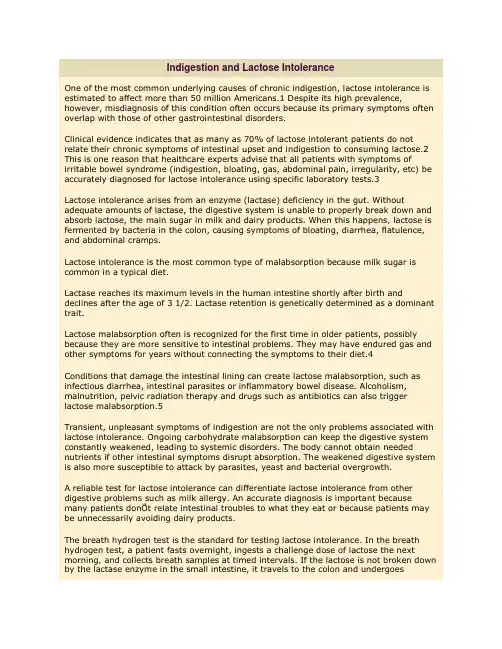 Indigestion and Lactose Intolerance

One of the most common underlying causes of chronic indigestion, lactose intolerance is estimated to affect more than 50 million Americans.1 Despite its high prevalence, however, misdiagnosis of this condition often occurs because its primary symptoms often overlap with those of other gastrointestinal disorders.

Clinical evidence indicates that as many as 70% of lactose intolerant patients do not relate their chronic symptoms of intestinal upset and indigestion to consuming lactose.2 This is one reason that healthcare experts advise that all patients with symptoms of irritable bowel syndrome (indigestion, bloating, gas, abdominal pain, irregularity, etc) be accurately diagnosed for lactose intolerance using specific laboratory tests.3

Lactose intolerance arises from an enzyme (lactase) deficiency in the gut. Without adequate amounts of lactase, the digestive system is unable to properly break down and absorb lactose, the main sugar in milk and dairy products. When this happens, lactose is fermented by bacteria in the colon, causing symptoms of bloating, diarrhea, flatulence, and abdominal cramps.

Lactose intolerance is the most common type of malabsorption because milk sugar is common in a typical diet.

Lactase reaches its maximum levels in the human intestine shortly after birth and declines after the age of 3 1/2. Lactase retention is genetically determined as a dominant trait.

Lactose malabsorption often is recognized for the first time in older patients, possibly because they are more sensitive to intestinal problems. They may have endured gas and other symptoms for years without connecting the symptoms to their diet.4

Conditions that damage the intestinal lining can create lactose malabsorption, such as infectious diarrhea, intestinal parasites or inflammatory bowel disease. Alcoholism, malnutrition, pelvic radiation therapy and drugs such as antibiotics can also trigger lactose malabsorption.5

Transient, unpleasant symptoms of indigestion are not the only problems associated with lactose intolerance. Ongoing carbohydrate malabsorption can keep the digestive system constantly weakened, leading to systemic disorders. The body cannot obtain needed nutrients if other intestinal symptoms disrupt absorption. The weakened digestive system is also more susceptible to attack by parasites, yeast and bacterial overgrowth.

A reliable test for lactose intolerance can differentiate lactose intolerance from other digestive problems such as milk allergy. An accurate diagnosis is important because many patients donÕt relate intestinal troubles to what they eat or because patients may be unnecessarily avoiding dairy products.

The breath hydrogen test is the standard for testing lactose intolerance. In the breath hydrogen test, a patient fasts overnight, ingests a challenge dose of lactose the next morning, and collects breath samples at timed intervals. If the lactose is not broken down by the lactase enzyme in the small intestine, it travels to the colon and undergoes